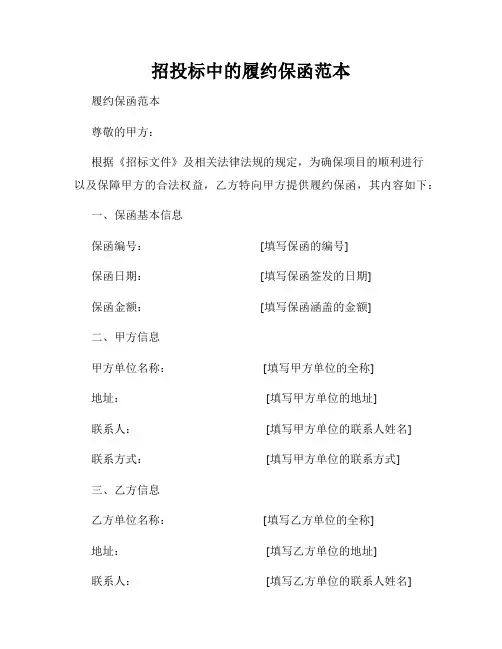 招投标中的履约保函范本

履约保函范本

尊敬的甲方：

根据《招标文件》及相关法律法规的规定，为确保项目的顺利进行以及保障甲方的合法权益，乙方特向甲方提供履约保函，其内容如下：

一、保函基本信息

保函编号： [填写保函的编号]

保函日期： [填写保函签发的日期]

保函金额： [填写保函涵盖的金额]

二、甲方信息

甲方单位名称： [填写甲方单位的全称]

地址： [填写甲方单位的地址]

联系人： [填写甲方单位的联系人姓名]

联系方式： [填写甲方单位的联系方式]

三、乙方信息

乙方单位名称： [填写乙方单位的全称]

地址： [填写乙方单位的地址]

联系人： [填写乙方单位的联系人姓名]